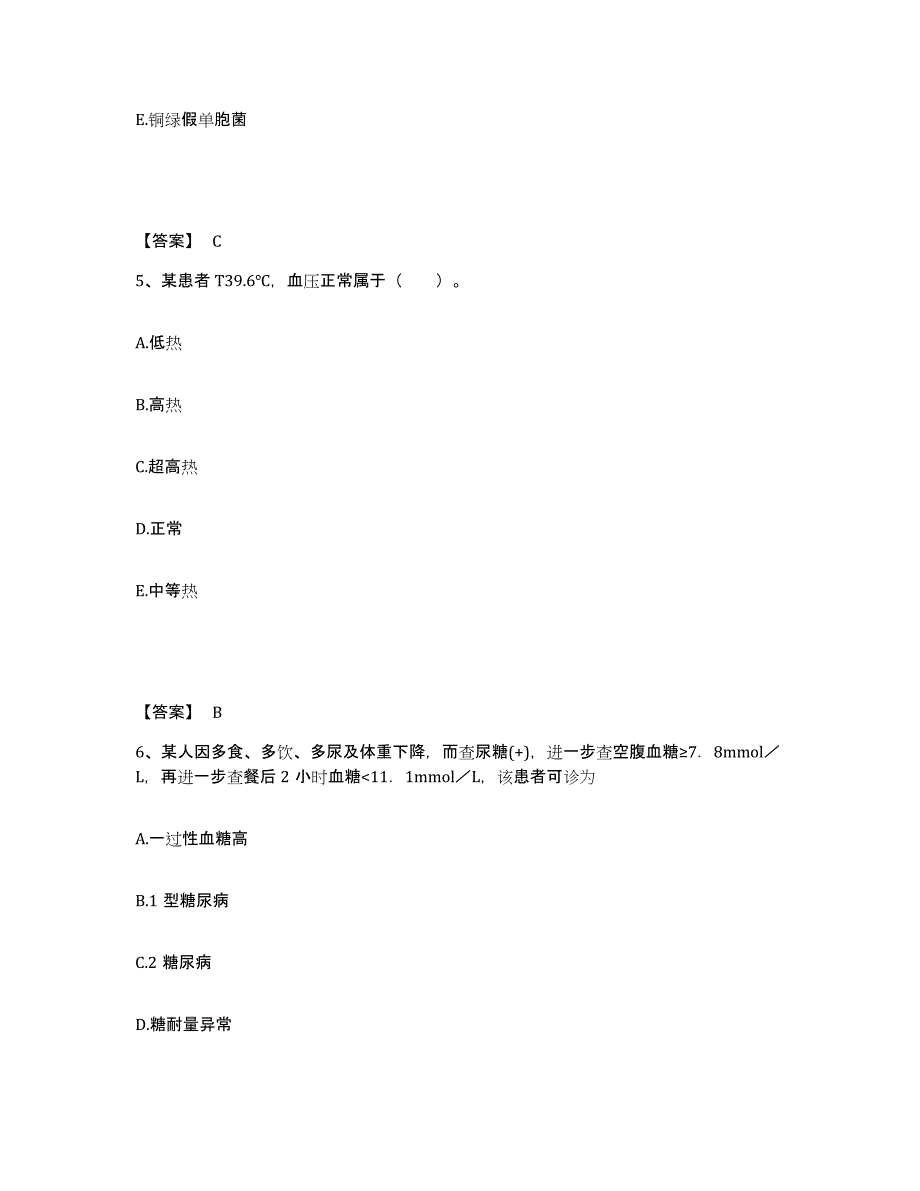 E.铜绿假单胞菌

【答案】 C

5、某患者 T39.6℃，血压正常属于（　　）。

A.低热

B.高热

C.超高热

D.正常

E.中等热

【答案】 B

6、某人因多食、多饮、多尿及体重下降，而查尿糖(+)，进一步查空腹血糖≥7．8mmol／L，再进一步查餐后 2 小时血糖<11．1mmol／L，该患者可诊为

A.一过性血糖高

B.1 型糖尿病

C.2 糖尿病

D.糖耐量异常